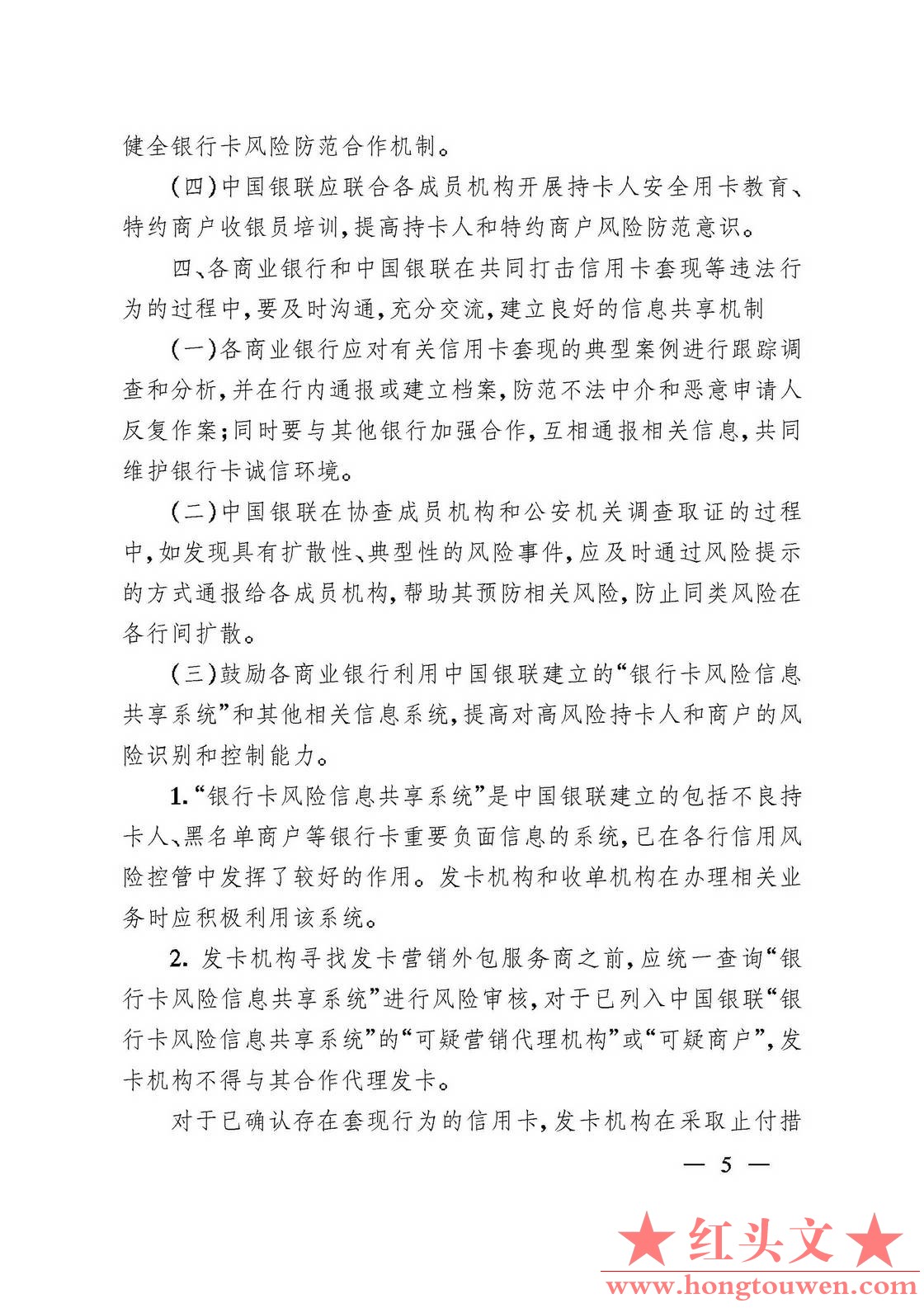 健全银行卡风险防范合作机制。

（四）中国银联应联合各成员机构开展持卡人安全用卡教育、特约商户收银员培训，提高持卡人和特约商户风险防范意识。

四、各商业银行和中国银联在共同打击信用卡套现等违法行为的过程中，要及时沟通，充分交流，建立良好的信息共享机制

（一）各商业银行应对有关信用卡套现的典型案例进行跟踪调查和分析，并在行内通报或建立档案，防范不法中介和恶意申请人反复作案；同时要与其他银行加强合作，互相通报相关信息，共同维护银行卡诚信环境。

（二）中国银联在协查成员机构和公安机关调查取证的过程中，如发现具有扩散性、典型性的风险事件，应及时通过风险提示的方式通报给各成员机构，帮助其预防相关风险，防止同类风险在各行间扩散。

（三）鼓励各商业银行利用中国银联建立的“银行卡风险信息共享系统”和其他相关信息系统，提高对高风险持卡人和商户的风险识别和控制能力。

1.“银行卡风险信息共享系统”是中国银联建立的包括不良持卡人、黑名单商户等银行卡重要负面信息的系统，已在各行信用风险控管中发挥了较好的作用。发卡机构和收单机构在办理相关业务时应积极利用该系统。

2. 发卡机构寻找发卡营销外包服务商之前，应统一查询“银行卡风险信息共享系统”进行风险审核，对于已列入中国银联“银行卡风险信息共享系统”的“可疑营销代理机构”或“可疑商户”，发卡机构不得与其合作代理发卡。

对于已确认存在套现行为的信用卡，发卡机构在采取止付措

— 5 —

★红头文★
www.hongtouwen.com